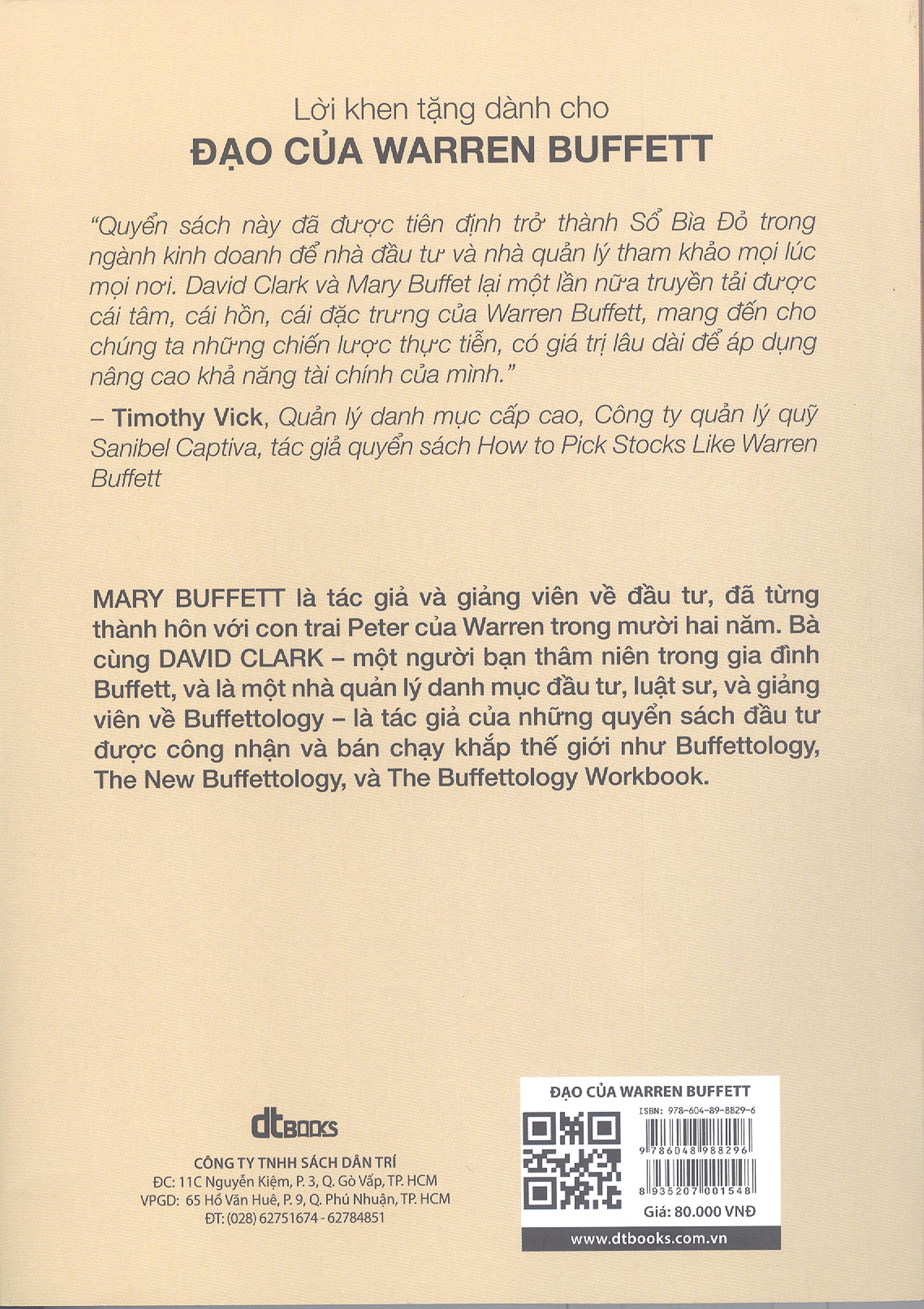 Lời khen tặng dành cho
ĐẠO CỦA WARREN BUFFETT

"Quyển sách này đã được tiên định trở thành Sổ Bìa Đỏ trong ngành kinh doanh để nhà đầu tư và nhà quản lý tham khảo mọi lúc mọi nơi. David Clark và Mary Buffet lại một lần nữa truyền tải được cái tâm, cái hồn, cái đặc trưng của Warren Buffett, mang đến cho chúng ta những chiến lược thực tiễn, có giá trị lâu dài để áp dụng nâng cao khả năng tài chính của mình."

– Timothy Vick, Quản lý danh mục cấp cao, Công ty quản lý quỹ Sanibel Captiva, tác giả quyển sách How to Pick Stocks Like Warren Buffett

MARY BUFFETT là tác giả và giảng viên về đầu tư, đã từng thành hôn với con trai Peter của Warren trong mười hai năm. Bà cùng DAVID CLARK – một người bạn thâm niên trong gia đình Buffett, và là một nhà quản lý danh mục đầu tư, luật sư, và giảng viên về Buffettology – là tác giả của những quyển sách đầu tư được công nhận và bán chạy khắp thế giới như Buffettology, The New Buffettology, và The Buffettology Workbook.

dtBOOKS
CÔNG TY TNHH SÁCH DÂN TRÍ
ĐC: 11C Nguyễn Kiệm, P. 3, Q. Gò Vấp, TP. HCM
VPGD: 65 Hồ Văn Huê, P. 9, Q. Phú Nhuận, TP. HCM
ĐT: (028) 62751674 - 62784851

ĐẠO CỦA WARREN BUFFETT
ISBN: 978-604-89-8829-6
9 786048 988296
8 935207 001548
Giá: 80.000 VNĐ
www.dtbooks.com.vn